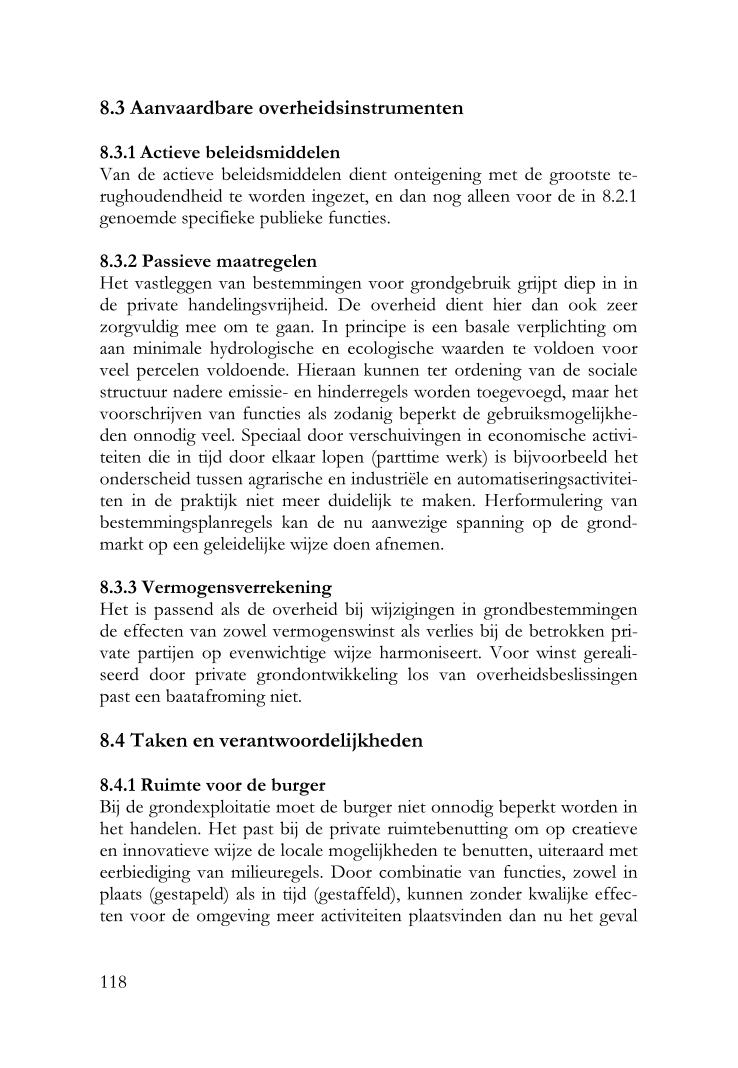 8.3 Aanvaardbare overheidsinstrumenten

8.3.1 Actieve beleidsmiddelen
Van de actieve beleidsmiddelen dient onteigening met de grootste terughoudendheid te worden ingezet, en dan nog alleen voor de in 8.2.1 genoemde specifieke publieke functies.

8.3.2 Passieve maatregelen
Het vastleggen van bestemmingen voor grondgebruik grijpt diep in in de private handelingsvrijheid. De overheid dient hier dan ook zeer zorgvuldig mee om te gaan. In principe is een basale verplichting om aan minimale hydrologische en ecologische waarden te voldoen voor veel percelen voldoende. Hieraan kunnen ter ordening van de sociale structuur nadere emissie- en hinderregels worden toegevoegd, maar het voorschrijven van functies als zodanig beperkt de gebruiksmogelijkheden onnodig veel. Speciaal door verschuivingen in economische activiteiten die in tijd door elkaar lopen (parttime werk) is bijvoorbeeld het onderscheid tussen agrarische en industriële en automatiseringsactiviteiten in de praktijk niet meer duidelijk te maken. Herformulering van bestemmingsplanregels kan de nu aanwezige spanning op de grondmarkt op een geleidelijke wijze doen afnemen.

8.3.3 Vermogensverrekening
Het is passend als de overheid bij wijzigingen in grondbestemmingen de effecten van zowel vermogenswinst als verlies bij de betrokken private partijen op evenwichtige wijze harmoniseert. Voor winst gerealiseerd door private grondontwikkeling los van overheidsbeslissingen past een baatafroming niet.

8.4 Taken en verantwoordelijkheden

8.4.1 Ruimte voor de burger
Bij de grondexploitatie moet de burger niet onnodig beperkt worden in het handelen. Het past bij de private ruimtebenutting om op creatieve en innovatieve wijze de locale mogelijkheden te benutten, uiteraard met eerbiediging van milieuregels. Door combinatie van functies, zowel in plaats (gestapeld) als in tijd (gestaffeld), kunnen zonder kwalijke effecten voor de omgeving meer activiteiten plaatsvinden dan nu het geval

118